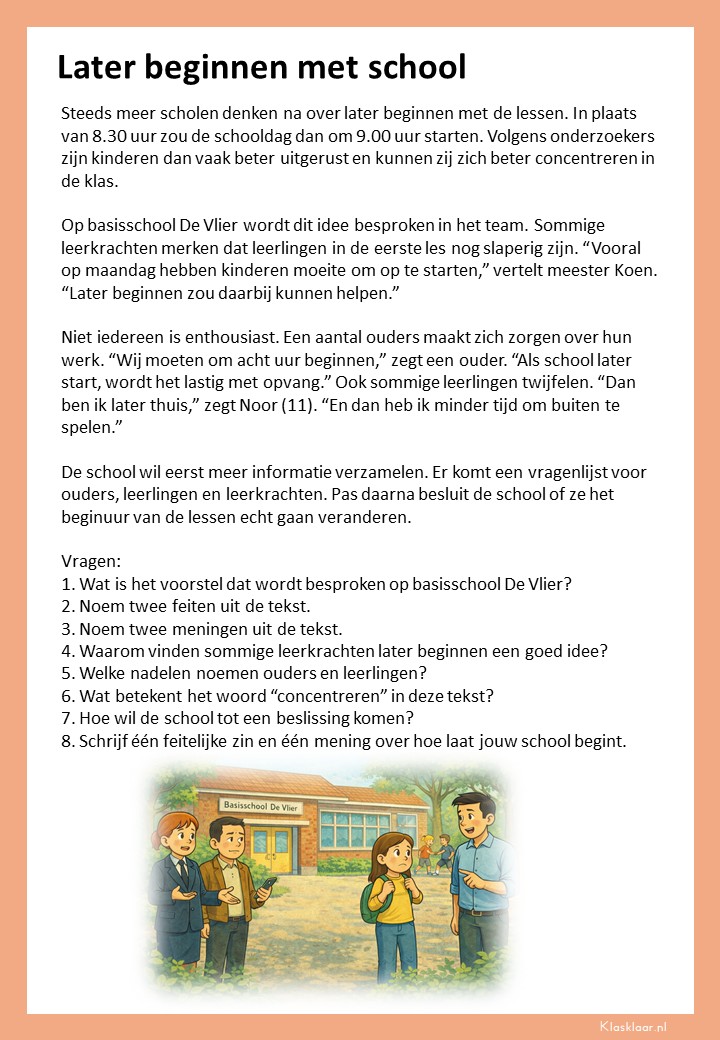 Later beginnen met school

Steeds meer scholen denken na over later beginnen met de lessen. In plaats van 8.30 uur zou de schooldag dan om 9.00 uur starten. Volgens onderzoekers zijn kinderen dan vaak beter uitgerust en kunnen zij zich beter concentreren in de klas.

Op basisschool De Vlier wordt dit idee besproken in het team. Sommige leerkrachten merken dat leerlingen in de eerste les nog slaperig zijn. “Vooral op maandag hebben kinderen moeite om op te starten,” vertelt meester Koen. “Later beginnen zou daarbij kunnen helpen.”

Niet iedereen is enthousiast. Een aantal ouders maakt zich zorgen over hun werk. “Wij moeten om acht uur beginnen,” zegt een ouder. “Als school later start, wordt het lastig met opvang.” Ook sommige leerlingen twijfelen. “Dan ben ik later thuis,” zegt Noor (11). “En dan heb ik minder tijd om buiten te spelen.”

De school wil eerst meer informatie verzamelen. Er komt een vragenlijst voor ouders, leerlingen en leerkrachten. Pas daarna besluit de school of ze het beginuur van de lessen echt gaan veranderen.

Vragen:
1. Wat is het voorstel dat wordt besproken op basisschool De Vlier?
2. Noem twee feiten uit de tekst.
3. Noem twee meningen uit de tekst.
4. Waarom vinden sommige leerkrachten later beginnen een goed idee?
5. Welke nadelen noemen ouders en leerlingen?
6. Wat betekent het woord “concentreren” in deze tekst?
7. Hoe wil de school tot een beslissing komen?
8. Schrijf één feitelijke zin en één mening over hoe laat jouw school begint.

Basisschool De Vlier

Klasklaar.nl